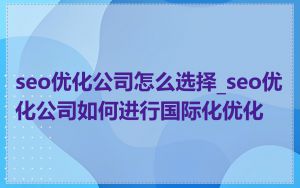 seo优化公司怎么选择_seo优化公司如何进行国际化优化